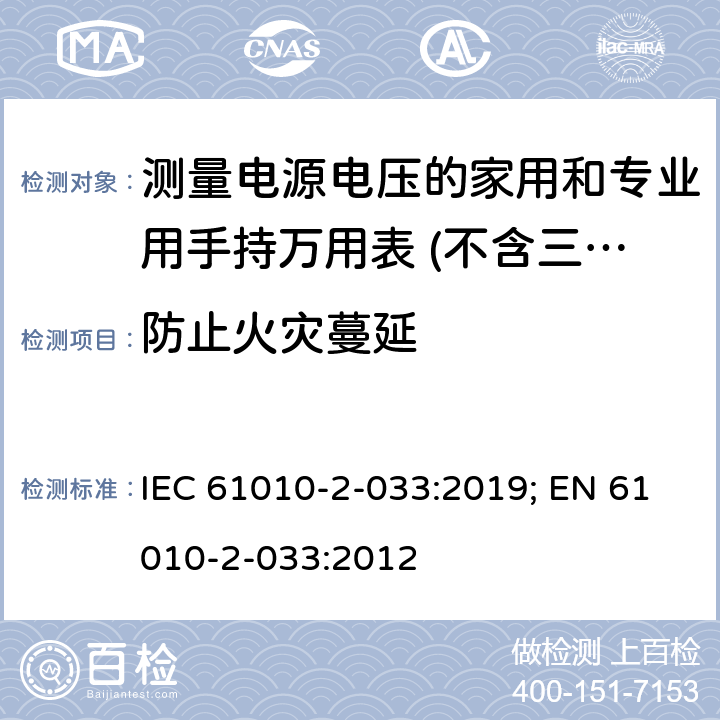 MA CNAS AL ilac-MRA

检测对象： 测量电源电压的家用和专业用手持万用表 (不含三…

检测项目： 防止火灾蔓延

检测标准： IEC 61010-2-033:2019; EN 61010-2-033:2012

百检
Baijiantest.com

做检测 上百检
400-151-7153